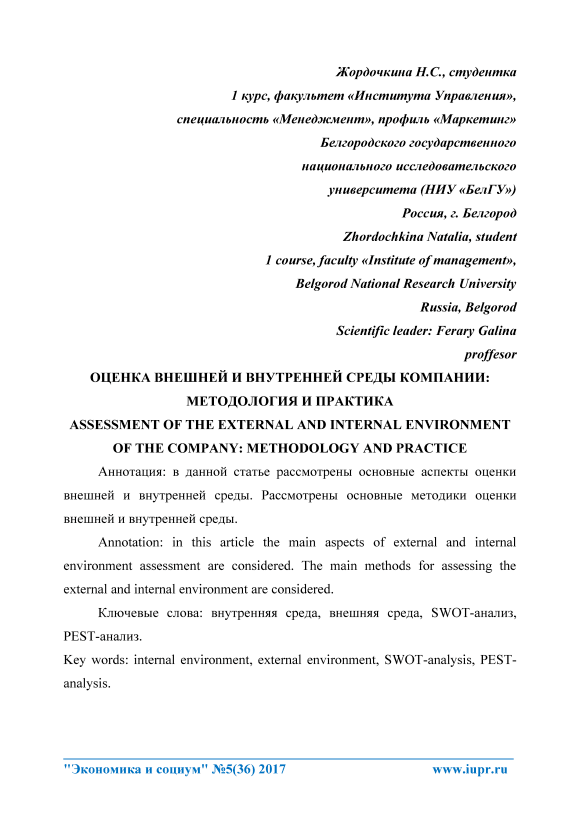 Жордочкина Н.С., студентка
1 курс, факультет «Института Управления»,
специальность «Менеджмент», профиль «Маркетинг»
Белгородского государственного
национального исследовательского
университета (НИУ «БелГУ»)
Россия, г. Белгород
Zhordochkina Natalia, student
1 course, faculty «Institute of management»,
Belgorod National Research University
Russia, Belgorod
Scientific leader: Ferary Galina
proffesor

ОЦЕНКА ВНЕШНЕЙ И ВНУТРЕННЕЙ СРЕДЫ КОМПАНИИ: МЕТОДОЛОГИЯ И ПРАКТИКА
ASSESSMENT OF THE EXTERNAL AND INTERNAL ENVIRONMENT OF THE COMPANY: METHODOLOGY AND PRACTICE

Аннотация: в данной статье рассмотрены основные аспекты оценки внешней и внутренней среды. Рассмотрены основные методики оценки внешней и внутренней среды.

Annotation: in this article the main aspects of external and internal environment assessment are considered. The main methods for assessing the external and internal environment are considered.

Ключевые слова: внутренняя среда, внешняя среда, SWOT-анализ, PEST-анализ.

Key words: internal environment, external environment, SWOT-analysis, PEST-analysis.

"Экономика и социум" №5(36) 2017 www.iupr.ru